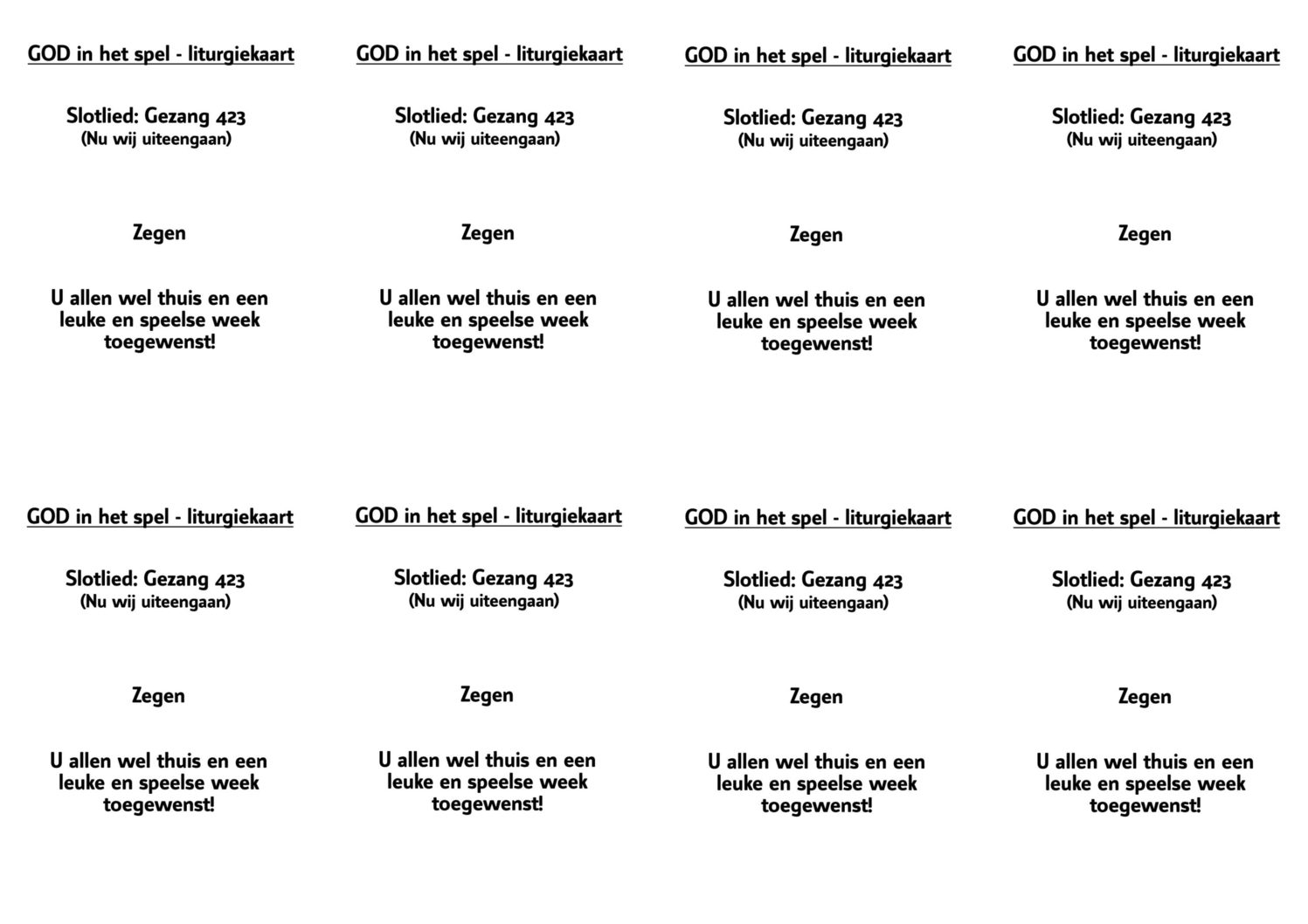 GOD in het spel - liturgiekaart

Slotlied: Gezang 423
(Nu wij uiteengaan)

Zegen

U allen wel thuis en een leuke en speelse week toegewenst!

GOD in het spel - liturgiekaart

Slotlied: Gezang 423
(Nu wij uiteengaan)

Zegen

U allen wel thuis en een leuke en speelse week toegewenst!

GOD in het spel - liturgiekaart

Slotlied: Gezang 423
(Nu wij uiteengaan)

Zegen

U allen wel thuis en een leuke en speelse week toegewenst!

GOD in het spel - liturgiekaart

Slotlied: Gezang 423
(Nu wij uiteengaan)

Zegen

U allen wel thuis en een leuke en speelse week toegewenst!

GOD in het spel - liturgiekaart

Slotlied: Gezang 423
(Nu wij uiteengaan)

Zegen

U allen wel thuis en een leuke en speelse week toegewenst!

GOD in het spel - liturgiekaart

Slotlied: Gezang 423
(Nu wij uiteengaan)

Zegen

U allen wel thuis en een leuke en speelse week toegewenst!

GOD in het spel - liturgiekaart

Slotlied: Gezang 423
(Nu wij uiteengaan)

Zegen

U allen wel thuis en een leuke en speelse week toegewenst!

GOD in het spel - liturgiekaart

Slotlied: Gezang 423
(Nu wij uiteengaan)

Zegen

U allen wel thuis en een leuke en speelse week toegewenst!